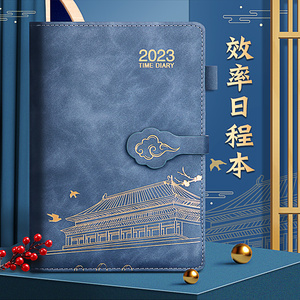 2023
TIME DIARY

效率日程本